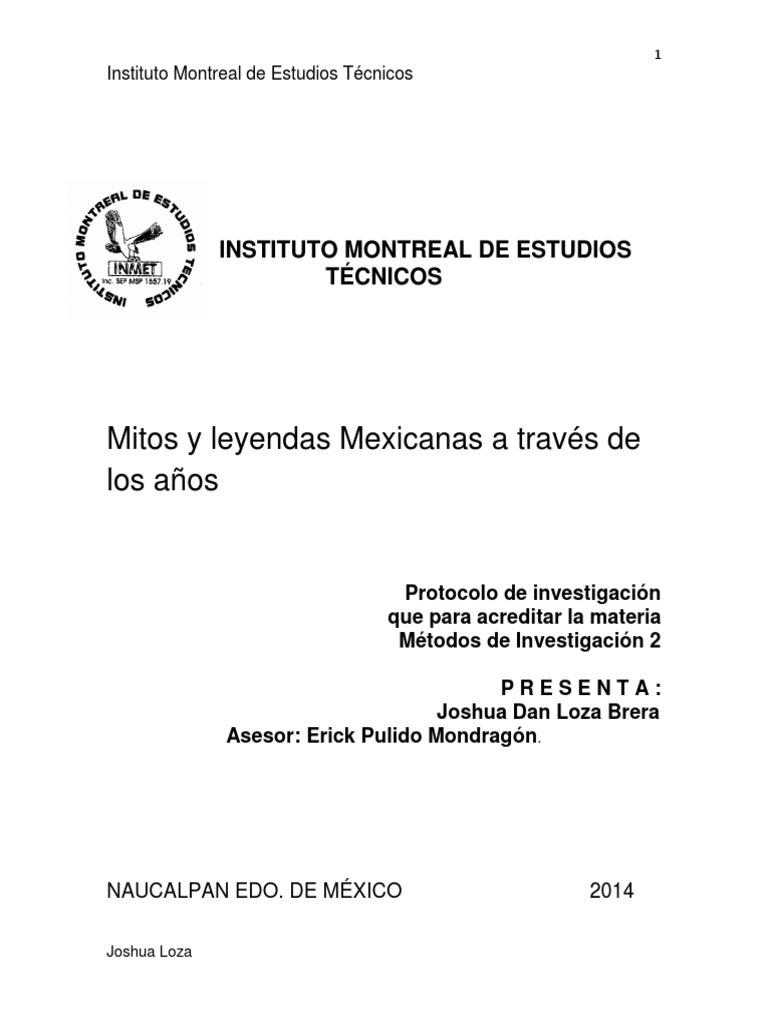 1

Instituto Montreal de Estudios Técnicos

INSTITUTO MONTREAL DE ESTUDIOS TECNICOS
INMET
Inc. SEP MSP 1557.19

INSTITUTO MONTREAL DE ESTUDIOS TÉCNICOS

Mitos y leyendas Mexicanas a través de los años

Protocolo de investigación
que para acreditar la materia
Métodos de Investigación 2

P R E S E N T A :
Joshua Dan Loza Brera
Asesor: Erick Pulido Mondragón.

NAUCALPAN EDO. DE MÉXICO 2014

Joshua Loza